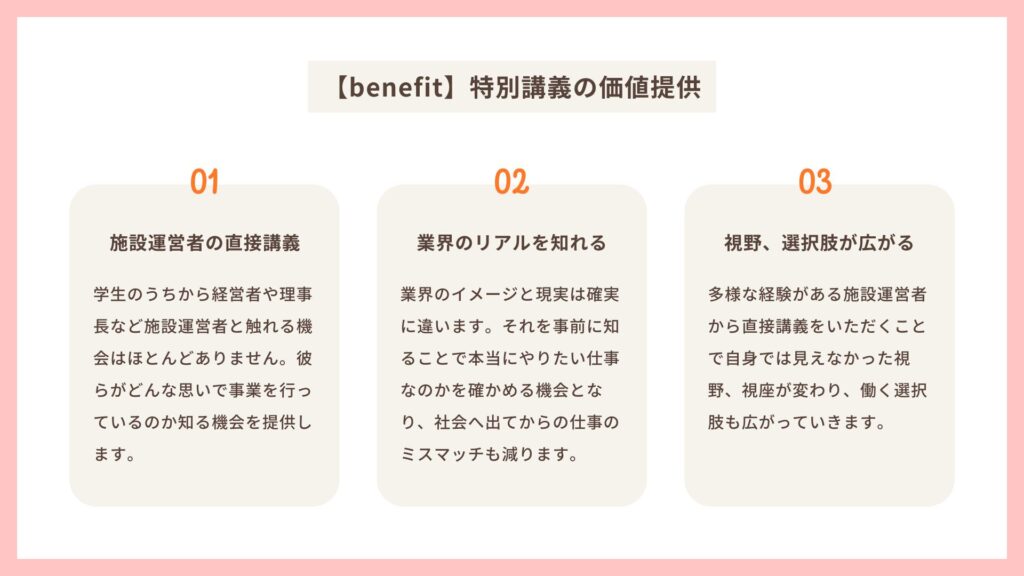 【benefit】特別講義の価値提供

01

施設運営者の直接講義

学生のうちから経営者や理事長など施設運営者と触れる機会はほとんどありません。彼らがどんな思いで事業を行っているのか知る機会を提供します。

02

業界のリアルを知れる

業界のイメージと現実は確実に違います。それを事前に知ることで本当にやりたい仕事なのかを確かめる機会となり、社会へ出てからの仕事のミスマッチも減ります。

03

視野、選択肢が広がる

多様な経験がある施設運営者から直接講義をいただくことで自身では見えなかった視野、視座が変わり、働く選択肢も広がっていきます。